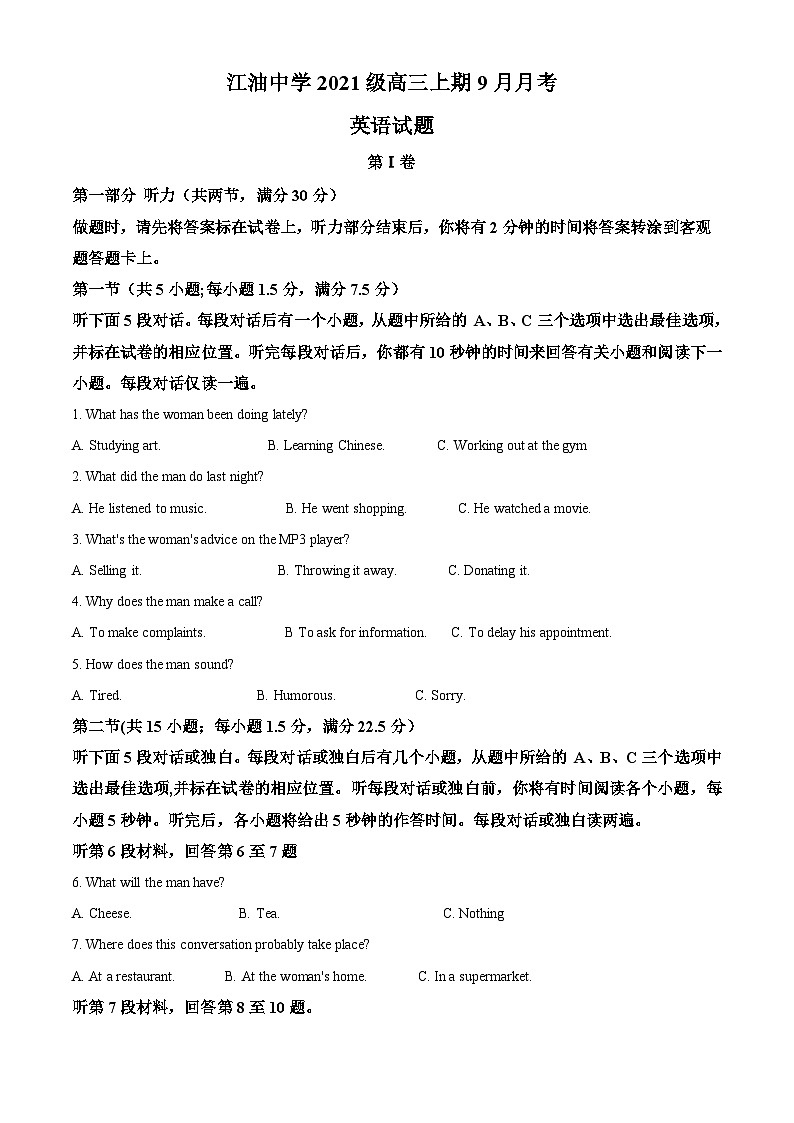 江油中学 2021 级高三上期 9 月月考

英语试题

第 I 卷

第一部分 听力（共两节，满分 30 分）

做题时，请先将答案标在试卷上，听力部分结束后，你将有 2 分钟的时间将答案转涂到客观题答题卡上。

第一节（共 5 小题;每小题 1.5 分，满分 7.5 分）

听下面 5 段对话。每段对话后有一个小题，从题中所给的 A、B、C 三个选项中选出最佳选项，并标在试卷的相应位置。听完每段对话后，你都有 10 秒钟的时间来回答有关小题和阅读下一小题。每段对话仅读一遍。

1. What has the woman been doing lately?

A. Studying art.　　B. Learning Chinese.　　C. Working out at the gym

2. What did the man do last night?

A. He listened to music.　　B. He went shopping.　　C. He watched a movie.

3. What's the woman's advice on the MP3 player?

A. Selling it.　　B. Throwing it away.　　C. Donating it.

4. Why does the man make a call?

A. To make complaints.　　B To ask for information.　　C. To delay his appointment.

5. How does the man sound?

A. Tired.　　B. Humorous.　　C. Sorry.

第二节(共 15 小题；每小题 1.5 分，满分 22.5 分）

听下面 5 段对话或独白。每段对话或独白后有几个小题，从题中所给的 A、B、C 三个选项中选出最佳选项,并标在试卷的相应位置。听每段对话或独白前，你将有时间阅读各个小题，每小题 5 秒钟。听完后，各小题将给出 5 秒钟的作答时间。每段对话或独白读两遍。

听第 6 段材料，回答第 6 至 7 题

6. What will the man have?

A. Cheese.　　B. Tea.　　C. Nothing

7. Where does this conversation probably take place?

A. At a restaurant.　　B. At the woman's home.　　C. In a supermarket.

听第 7 段材料，回答第 8 至 10 题。